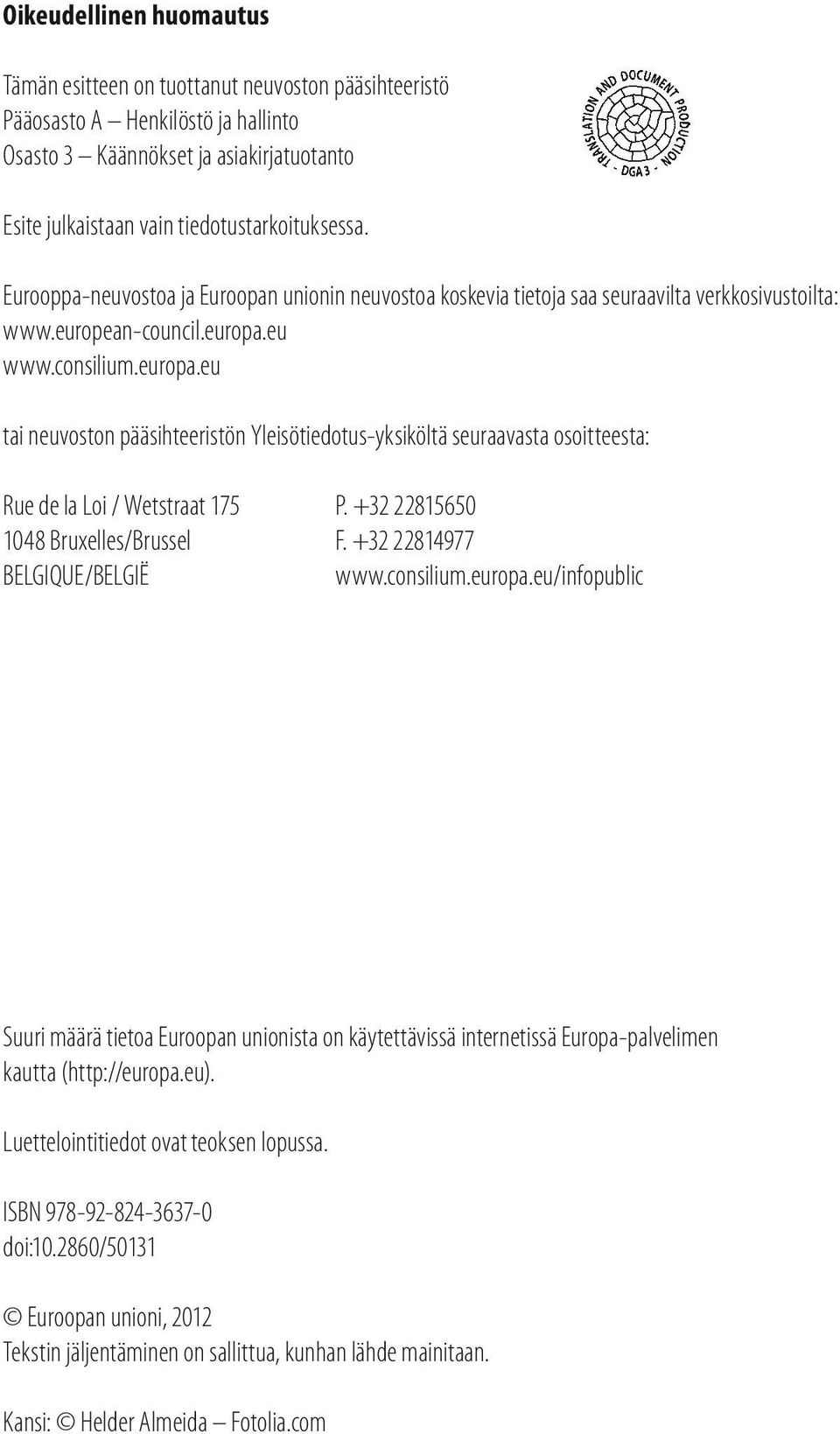 Oikeudellinen huomautus

Tämän esitteen on tuottanut neuvoston pääsihteeristö
Pääosasto A — Henkilöstö ja hallinto
Osasto 3 — Käännökset ja asiakirjatuotanto

TRANSLATION AND DOCUMENT PRODUCTION - DGA 3 -

Esite julkaistaan vain tiedotustarkoituksessa.

Eurooppa-neuvostoa ja Euroopan unionin neuvostoa koskevia tietoja saa seuraavilta verkkosivustoilta:
www.european-council.europa.eu
www.consilium.europa.eu

tai neuvoston pääsihteeristön Yleisötiedotus-yksiköltä seuraavasta osoitteesta:

Rue de la Loi / Wetstraat 175
1048 Bruxelles/Brussel
BELGIQUE/BELGIË

P. +32 22815650
F. +32 22814977
www.consilium.europa.eu/infopublic

Suuri määrä tietoa Euroopan unionista on käytettävissä internetissä Europa-palvelimen kautta (http://europa.eu).

Luettelointitiedot ovat teoksen lopussa.

ISBN 978-92-824-3637-0
doi:10.2860/50131

© Euroopan unioni, 2012
Tekstin jäljentäminen on sallittua, kunhan lähde mainitaan.

Kansi: © Helder Almeida — Fotolia.com